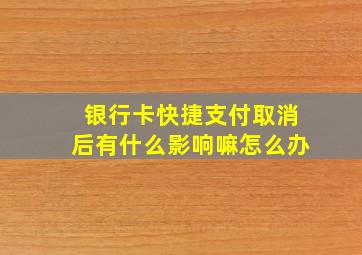 银行卡快捷支付取消后有什么影响嘛怎么办